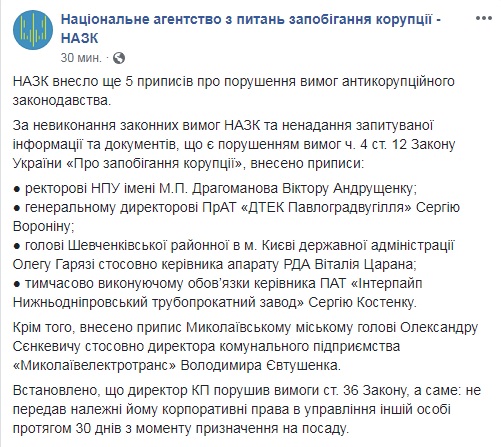 Національне агентство з питань запобігання корупції - НАЗК
30 мин. ·

НАЗК внесло ще 5 приписів про порушення вимог антикорупційного законодавства.

За невиконання законних вимог НАЗК та ненадання запитуваної інформації та документів, що є порушенням вимог ч. 4 ст. 12 Закону України «Про запобігання корупції», внесено приписи:

● ректорові НПУ імені М.П. Драгоманова Віктору Андрущенку;
● генеральному директорові ПрАТ «ДТЕК Павлоградвугілля» Сергію Вороніну;
● голові Шевченківської районної в м. Києві державної адміністрації Олегу Гарязі стосовно керівника апарату РДА Віталія Царана;
● тимчасово виконуючому обов'язки керівника ПАТ «Інтерпайп Нижньодніпровський трубопрокатний завод» Сергію Костенку.

Крім того, внесено припис Миколаївському міському голові Олександру Сєнкевичу стосовно директора комунального підприємства «Миколаївелектротранс» Володимира Євтушенка.

Встановлено, що директор КП порушив вимоги ст. 36 Закону, а саме: не передав належні йому корпоративні права в управління іншій особі протягом 30 днів з моменту призначення на посаду.